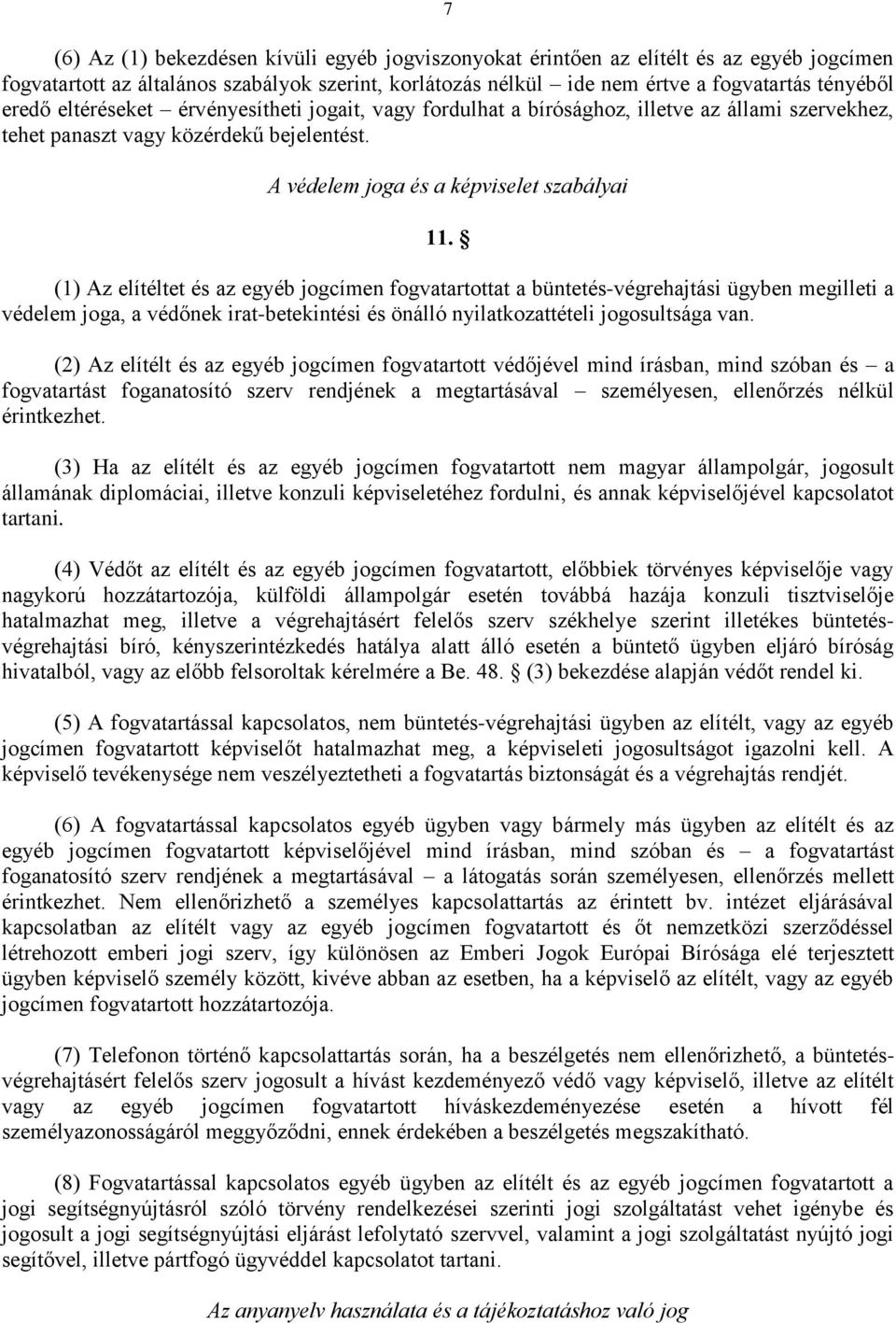 7

(6) Az (1) bekezdésen kívüli egyéb jogviszonyokat érintően az elítélt és az egyéb jogcímen fogvatartott az általános szabályok szerint, korlátozás nélkül – ide nem értve a fogvatartás tényéből eredő eltéréseket – érvényesítheti jogait, vagy fordulhat a bírósághoz, illetve az állami szervekhez, tehet panaszt vagy közérdekű bejelentést.

A védelem joga és a képviselet szabályai

11. §

(1) Az elítéltet és az egyéb jogcímen fogvatartottat a büntetés-végrehajtási ügyben megilleti a védelem joga, a védőnek irat-betekintési és önálló nyilatkozattételi jogosultsága van.

(2) Az elítélt és az egyéb jogcímen fogvatartott védőjével mind írásban, mind szóban és – a fogvatartást foganatosító szerv rendjének a megtartásával – személyesen, ellenőrzés nélkül érintkezhet.

(3) Ha az elítélt és az egyéb jogcímen fogvatartott nem magyar állampolgár, jogosult államának diplomáciai, illetve konzuli képviseletéhez fordulni, és annak képviselőjével kapcsolatot tartani.

(4) Védőt az elítélt és az egyéb jogcímen fogvatartott, előbbiek törvényes képviselője vagy nagykorú hozzátartozója, külföldi állampolgár esetén továbbá hazája konzuli tisztviselője hatalmazhat meg, illetve a végrehajtásért felelős szerv székhelye szerint illetékes büntetés-végrehajtási bíró, kényszerintézkedés hatálya alatt álló esetén a büntető ügyben eljáró bíróság hivatalból, vagy az előbb felsoroltak kérelmére a Be. 48. § (3) bekezdése alapján védőt rendel ki.

(5) A fogvatartással kapcsolatos, nem büntetés-végrehajtási ügyben az elítélt, vagy az egyéb jogcímen fogvatartott képviselőt hatalmazhat meg, a képviseleti jogosultságot igazolni kell. A képviselő tevékenysége nem veszélyeztetheti a fogvatartás biztonságát és a végrehajtás rendjét.

(6) A fogvatartással kapcsolatos egyéb ügyben vagy bármely más ügyben az elítélt és az egyéb jogcímen fogvatartott képviselőjével mind írásban, mind szóban és – a fogvatartást foganatosító szerv rendjének a megtartásával – a látogatás során személyesen, ellenőrzés mellett érintkezhet. Nem ellenőrizhető a személyes kapcsolattartás az érintett bv. intézet eljárásával kapcsolatban az elítélt vagy az egyéb jogcímen fogvatartott és őt nemzetközi szerződéssel létrehozott emberi jogi szerv, így különösen az Emberi Jogok Európai Bírósága elé terjesztett ügyben képviselő személy között, kivéve abban az esetben, ha a képviselő az elítélt, vagy az egyéb jogcímen fogvatartott hozzátartozója.

(7) Telefonon történő kapcsolattartás során, ha a beszélgetés nem ellenőrizhető, a büntetés-végrehajtásért felelős szerv jogosult a hívást kezdeményező védő vagy képviselő, illetve az elítélt vagy az egyéb jogcímen fogvatartott híváskezdeményezése esetén a hívott fél személyazonosságáról meggyőződni, ennek érdekében a beszélgetés megszakítható.

(8) Fogvatartással kapcsolatos egyéb ügyben az elítélt és az egyéb jogcímen fogvatartott a jogi segítségnyújtásról szóló törvény rendelkezései szerinti jogi szolgáltatást vehet igénybe és jogosult a jogi segítségnyújtási eljárást lefolytató szervvel, valamint a jogi szolgáltatást nyújtó jogi segítővel, illetve pártfogó ügyvéddel kapcsolatot tartani.

Az anyanyelv használata és a tájékoztatáshoz való jog